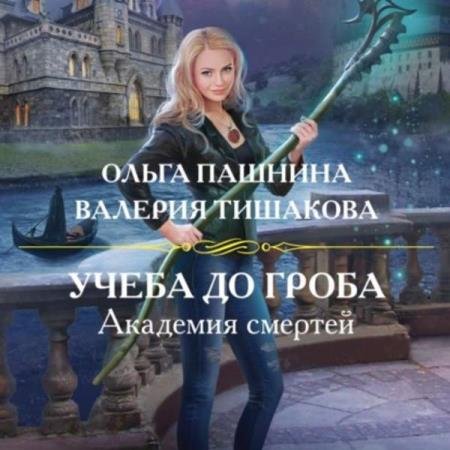 ОЛЬГА ПАШНИНА
ВАЛЕРИЯ ТИШАКОВА

УЧЕБА ДО ГРОБА
Академия смертей